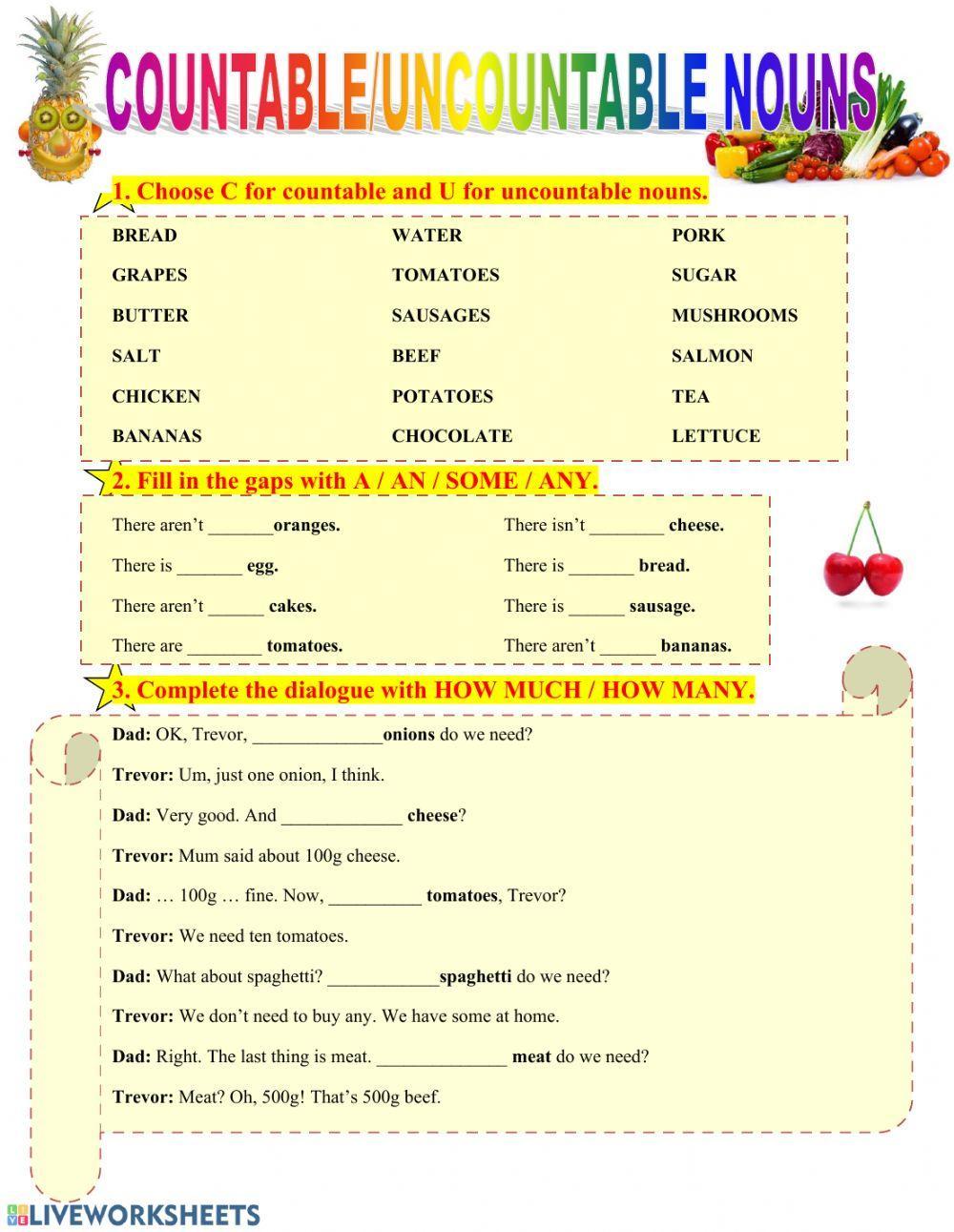 COUNTABLE/UNCOUNTABLE NOUNS

1. Choose C for countable and U for uncountable nouns.

BREAD
GRAPES
BUTTER
SALT
CHICKEN
BANANAS

WATER
TOMATOES
SAUSAGES
BEEF
POTATOES
CHOCOLATE

PORK
SUGAR
MUSHROOMS
SALMON
TEA
LETTUCE

2. Fill in the gaps with A / AN / SOME / ANY.

There aren't _______oranges.
There is _______ egg.
There aren't ______ cakes.
There are ________ tomatoes.

There isn't ________ cheese.
There is _______ bread.
There is ______ sausage.
There aren't ______ bananas.

3. Complete the dialogue with HOW MUCH / HOW MANY.

Dad: OK, Trevor, ______________onions do we need?

Trevor: Um, just one onion, I think.

Dad: Very good. And _____________ cheese?

Trevor: Mum said about 100g cheese.

Dad: … 100g … fine. Now, __________ tomatoes, Trevor?

Trevor: We need ten tomatoes.

Dad: What about spaghetti? ____________spaghetti do we need?

Trevor: We don't need to buy any. We have some at home.

Dad: Right. The last thing is meat. ______________ meat do we need?

Trevor: Meat? Oh, 500g! That's 500g beef.

LIVEWORKSHEETS